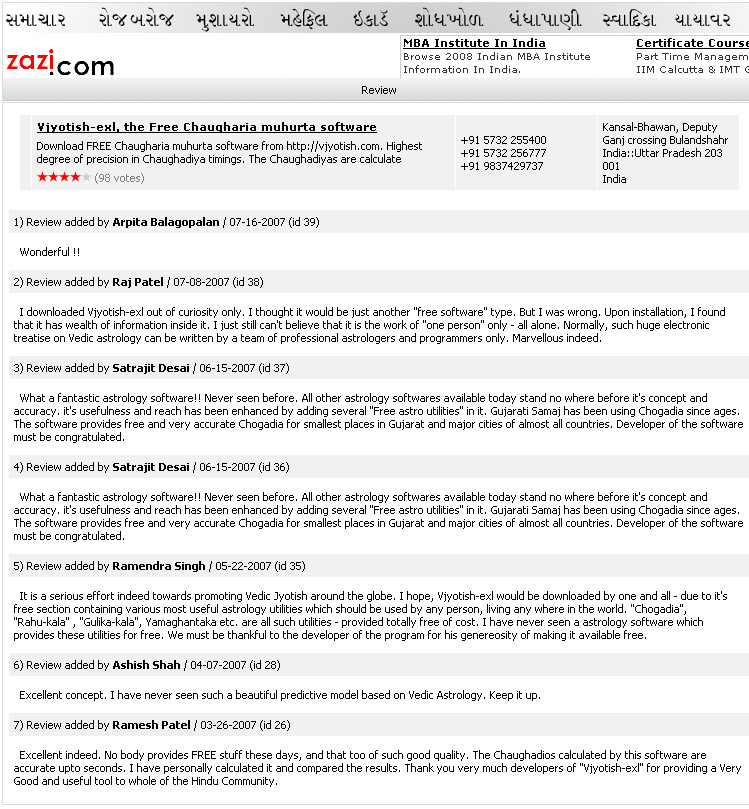 સમાચાર રોજબરોજ મુશાયરો મહેફિલ ઈકાર્ડ શોધખોળ ધંધાપાણી સ્વાદિકા યાયાવર

zazi.com

MBA Institute In India
Browse 2008 Indian MBA Institute Information In India.

Certificate Course
Part Time Managem
IIM Calcutta & IMT G

Review

Vjyotish-exl, the Free Chaugharia muhurta software
Download FREE Chaugharia muhurta software from http://vjyotish.com. Highest degree of precision in Chaughadiya timings. The Chaughadiyas are calculate
(98 votes)

+91 5732 255400
+91 5732 256777
+91 9837429737

Kansal-Bhawan, Deputy Ganj crossing Bulandshahr India::Uttar Pradesh 203 001
India

1) Review added by Arpita Balagopalan / 07-16-2007 (id 39)

Wonderful !!

2) Review added by Raj Patel / 07-08-2007 (id 38)

I downloaded Vjyotish-exl out of curiosity only. I thought it would be just another "free software" type. But I was wrong. Upon installation, I found that it has wealth of information inside it. I just still can't believe that it is the work of "one person" only - all alone. Normally, such huge electronic treatise on Vedic astrology can be written by a team of professional astrologers and programmers only. Marvellous indeed.

3) Review added by Satrajit Desai / 06-15-2007 (id 37)

What a fantastic astrology software!! Never seen before. All other astrology softwares available today stand no where before it's concept and accuracy. it's usefulness and reach has been enhanced by adding several "Free astro utilities" in it. Gujarati Samaj has been using Chogadia since ages. The software provides free and very accurate Chogadia for smallest places in Gujarat and major cities of almost all countries. Developer of the software must be congratulated.

4) Review added by Satrajit Desai / 06-15-2007 (id 36)

What a fantastic astrology software!! Never seen before. All other astrology softwares available today stand no where before it's concept and accuracy. it's usefulness and reach has been enhanced by adding several "Free astro utilities" in it. Gujarati Samaj has been using Chogadia since ages. The software provides free and very accurate Chogadia for smallest places in Gujarat and major cities of almost all countries. Developer of the software must be congratulated.

5) Review added by Ramendra Singh / 05-22-2007 (id 35)

It is a serious effort indeed towards promoting Vedic Jyotish around the globe. I hope, Vjyotish-exl would be downloaded by one and all - due to it's free section containing various most useful astrology utilities which should be used by any person, living any where in the world. "Chogadia", "Rahu-kala" , "Gulika-kala", Yamaghantaka etc. are all such utilities - provided totally free of cost. I have never seen a astrology software which provides these utilities for free. We must be thankful to the developer of the program for his genereosity of making it available free.

6) Review added by Ashish Shah / 04-07-2007 (id 28)

Excellent concept. I have never seen such a beautiful predictive model based on Vedic Astrology. Keep it up.

7) Review added by Ramesh Patel / 03-26-2007 (id 26)

Excellent indeed. No body provides FREE stuff these days, and that too of such good quality. The Chaughadios calculated by this software are accurate upto seconds. I have personally calculated it and compared the results. Thank you very much developers of "Vjyotish-exl" for providing a Very Good and useful tool to whole of the Hindu Community.